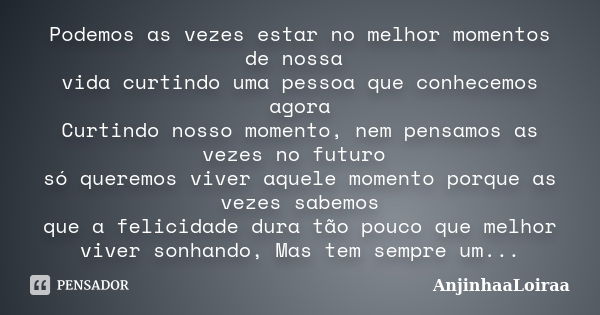 Podemos as vezes estar no melhor momentos de nossa
vida curtindo uma pessoa que conhecemos agora
Curtindo nosso momento, nem pensamos as vezes no futuro
só queremos viver aquele momento porque as vezes sabemos
que a felicidade dura tão pouco que melhor viver sonhando, Mas tem sempre um...

PENSADOR

AnjinhaaLoiraa